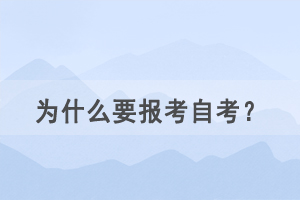 为什么要报考自考？